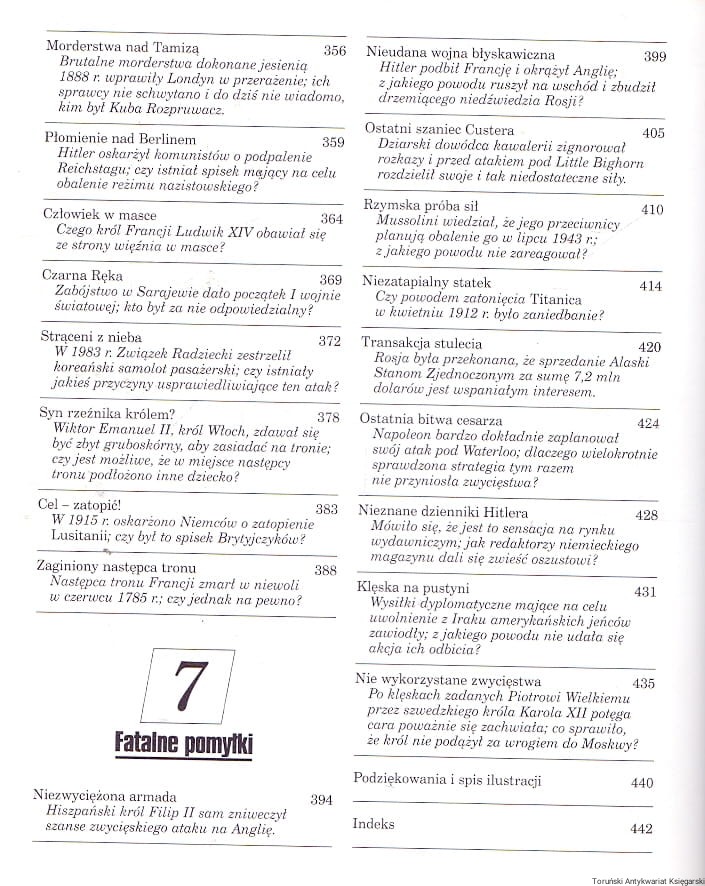 Morderstwa nad Tamizą 356
Brutalne morderstwa dokonane jesienią 1888 r. wprawiły Londyn w przerażenie; ich sprawcy nie schwytano i do dziś nie wiadomo, kim był Kuba Rozpruwacz.

Płomienie nad Berlinem 359
Hitler oskarżył komunistów o podpalenie Reichstagu; czy istniał spisek mający na celu obalenie reżimu nazistowskiego?

Człowiek w masce 364
Czego król Francji Ludwik XIV obawiał się ze strony więźnia w masce?

Czarna Ręka 369
Zabójstwo w Sarajewie dało początek I wojnie światowej; kto był za nie odpowiedzialny?

Strąceni z nieba 372
W 1983 r. Związek Radziecki zestrzelił koreański samolot pasażerski; czy istniały jakieś przyczyny usprawiedliwiające ten atak?

Syn rzeźnika królem? 378
Wiktor Emanuel II, król Włoch, zdawał się być zbyt gruboskórny, aby zasiadać na tronie; czy jest możliwe, że w miejsce następcy tronu podłożono inne dziecko?

Cel – zatopić! 383
W 1915 r. oskarżono Niemców o zatopienie Lusitanii; czy był to spisek Brytyjczyków?

Zaginiony następca tronu 388
Następca tronu Francji zmarł w niewoli w czerwcu 1785 r.; czy jednak na pewno?

7

Fatalne pomyłki

Niezwyciężona armada 394
Hiszpański król Filip II sam zniweczył szanse zwycięskiego ataku na Anglię.

Nieudana wojna błyskawiczna 399
Hitler podbił Francję i okrążył Anglię; z jakiego powodu ruszył na wschód i zbudził drzemiącego niedźwiedzia Rosji?

Ostatni szaniec Custera 405
Dziarski dowódca kawalerii zignorował rozkazy i przed atakiem pod Little Bighorn rozdzielił swoje i tak niedostateczne siły.

Rzymska próba sił 410
Mussolini wiedział, że jego przeciwnicy planują obalenie go w lipcu 1943 r.; z jakiego powodu nie zareagował?

Niezatapialny statek 414
Czy powodem zatonięcia Titanica w kwietniu 1912 r. było zaniedbanie?

Transakcja stulecia 420
Rosja była przekonana, że sprzedanie Alaski Stanom Zjednoczonym za sumę 7,2 mln dolarów jest wspaniałym interesem.

Ostatnia bitwa cesarza 424
Napoleon bardzo dokładnie zaplanował swój atak pod Waterloo; dlaczego wielokrotnie sprawdzona strategia tym razem nie przyniosła zwycięstwa?

Nieznane dzienniki Hitlera 428
Mówiło się, że jest to sensacja na rynku wydawniczym; jak redaktorzy niemieckiego magazynu dali się zwieść oszustowi?

Klęska na pustyni 431
Wysiłki dyplomatyczne mające na celu uwolnienie z Iraku amerykańskich jeńców zawiodły; z jakiego powodu nie udała się akcja ich odbicia?

Nie wykorzystane zwycięstwa 435
Po klęskach zadanych Piotrowi Wielkiemu przez szwedzkiego króla Karola XII potęga cara poważnie się zachwiała; co sprawiło, że król nie podążył za wrogiem do Moskwy?

Podziękowania i spis ilustracji 440

Indeks 442

Toruński Antykwariat Księgarski